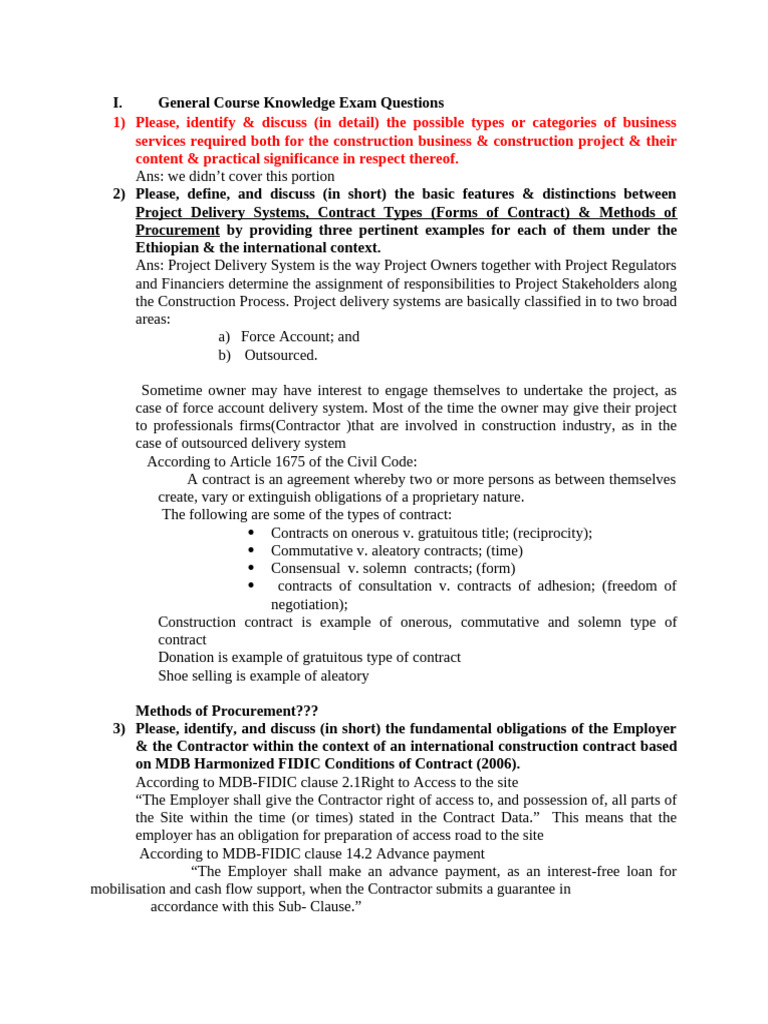 I. General Course Knowledge Exam Questions

1) Please, identify & discuss (in detail) the possible types or categories of business services required both for the construction business & construction project & their content & practical significance in respect thereof.

Ans: we didn't cover this portion

2) Please, define, and discuss (in short) the basic features & distinctions between Project Delivery Systems, Contract Types (Forms of Contract) & Methods of Procurement by providing three pertinent examples for each of them under the Ethiopian & the international context.

Ans: Project Delivery System is the way Project Owners together with Project Regulators and Financiers determine the assignment of responsibilities to Project Stakeholders along the Construction Process. Project delivery systems are basically classified in to two broad areas:

a) Force Account; and
b) Outsourced.

Sometime owner may have interest to engage themselves to undertake the project, as case of force account delivery system. Most of the time the owner may give their project to professionals firms(Contractor )that are involved in construction industry, as in the case of outsourced delivery system

According to Article 1675 of the Civil Code:

A contract is an agreement whereby two or more persons as between themselves create, vary or extinguish obligations of a proprietary nature.

The following are some of the types of contract:

• Contracts on onerous v. gratuitous title; (reciprocity);
• Commutative v. aleatory contracts; (time)
• Consensual v. solemn contracts; (form)
• contracts of consultation v. contracts of adhesion; (freedom of negotiation);

Construction contract is example of onerous, commutative and solemn type of contract

Donation is example of gratuitous type of contract

Shoe selling is example of aleatory

Methods of Procurement???

3) Please, identify, and discuss (in short) the fundamental obligations of the Employer & the Contractor within the context of an international construction contract based on MDB Harmonized FIDIC Conditions of Contract (2006).

According to MDB-FIDIC clause 2.1Right to Access to the site

"The Employer shall give the Contractor right of access to, and possession of, all parts of the Site within the time (or times) stated in the Contract Data." This means that the employer has an obligation for preparation of access road to the site

According to MDB-FIDIC clause 14.2 Advance payment

"The Employer shall make an advance payment, as an interest-free loan for mobilisation and cash flow support, when the Contractor submits a guarantee in accordance with this Sub- Clause."